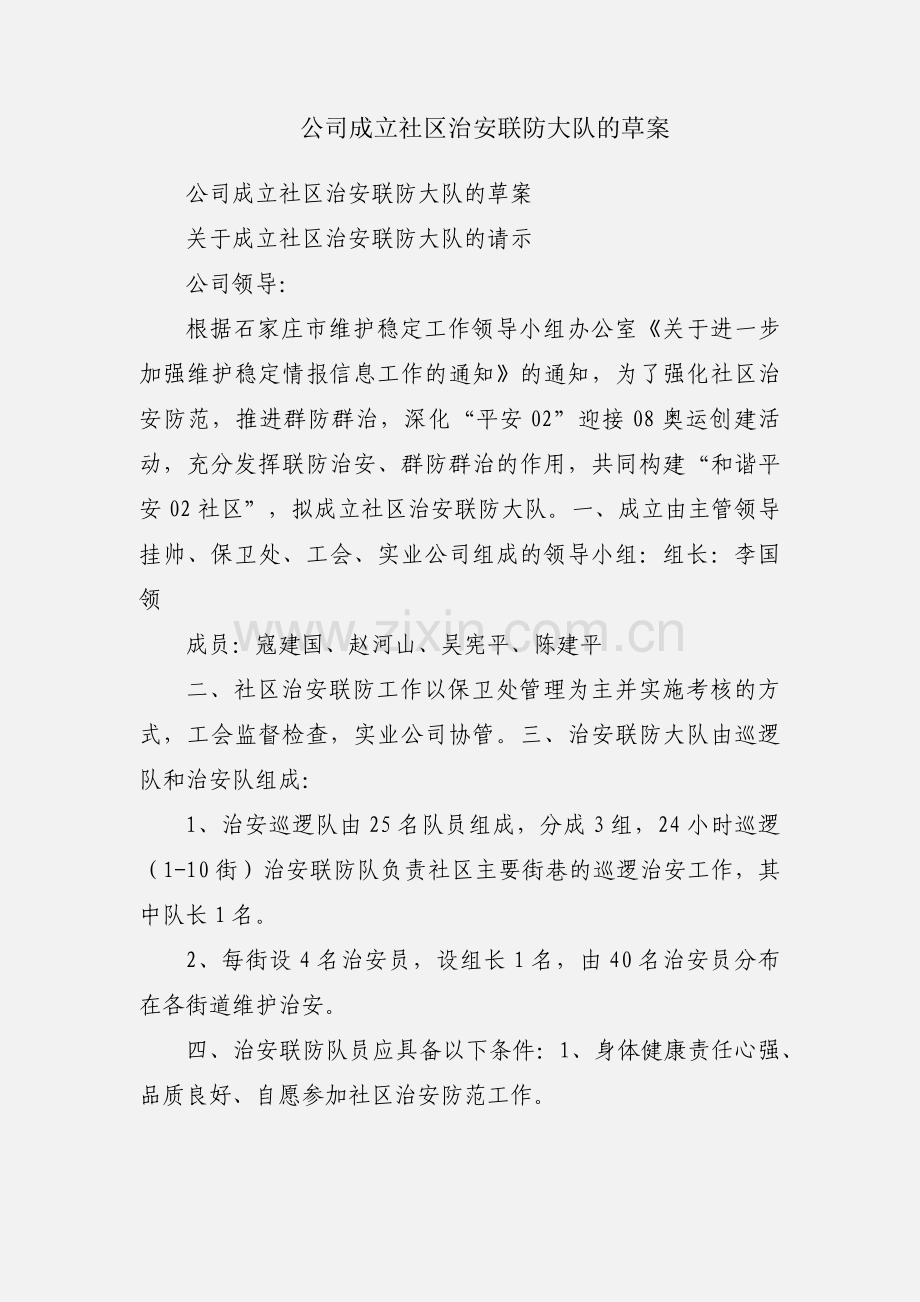 公司成立社区治安联防大队的草案

公司成立社区治安联防大队的草案

关于成立社区治安联防大队的请示

公司领导:

根据石家庄市维护稳定工作领导小组办公室《关于进一步加强维护稳定情报信息工作的通知》的通知，为了强化社区治安防范，推进群防群治，深化“平安 02”迎接 08 奥运创建活动，充分发挥联防治安、群防群治的作用，共同构建“和谐平安 02 社区”，拟成立社区治安联防大队。一、成立由主管领导挂帅、保卫处、工会、实业公司组成的领导小组：组长：李国领

成员：寇建国、赵河山、吴宪平、陈建平

二、社区治安联防工作以保卫处管理为主并实施考核的方式，工会监督检查，实业公司协管。三、治安联防大队由巡逻队和治安队组成:

1、治安巡逻队由 25 名队员组成，分成 3 组，24 小时巡逻（1-10 街）治安联防队负责社区主要街巷的巡逻治安工作，其中队长 1 名。

2、每街设 4 名治安员，设组长 1 名，由 40 名治安员分布在各街道维护治安。

四、治安联防队员应具备以下条件：1、身体健康责任心强、品质良好、自愿参加社区治安防范工作。

www.zixin.com.cn